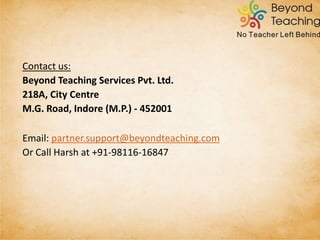 Beyond Teaching
No Teacher Left Behind

Contact us:
Beyond Teaching Services Pvt. Ltd.
218A, City Centre
M.G. Road, Indore (M.P.) - 452001

Email: partner.support@beyondteaching.com
Or Call Harsh at +91-98116-16847